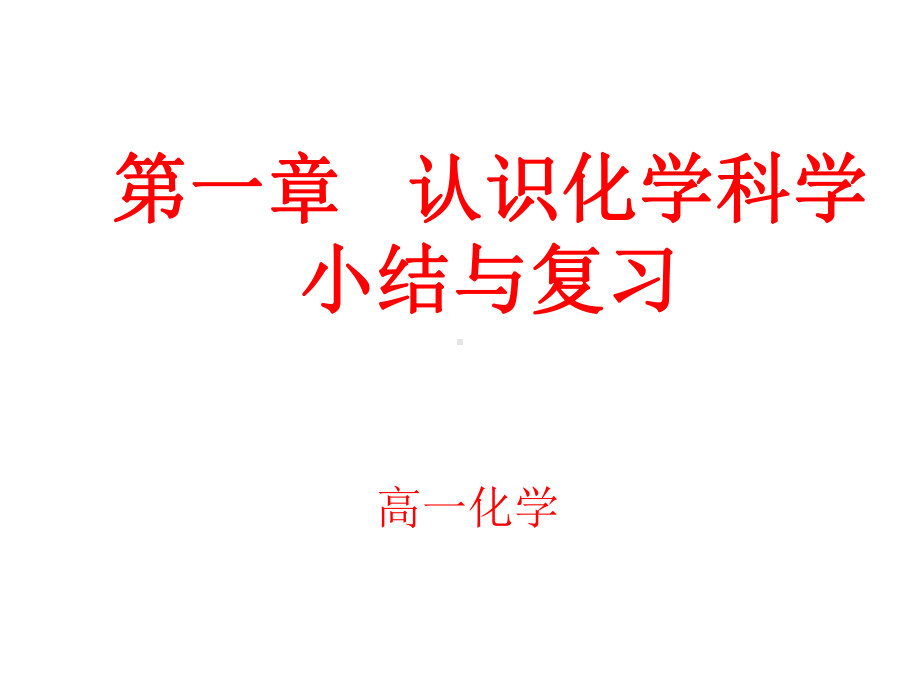 第一章　认识化学科学
小结与复习

高一化学